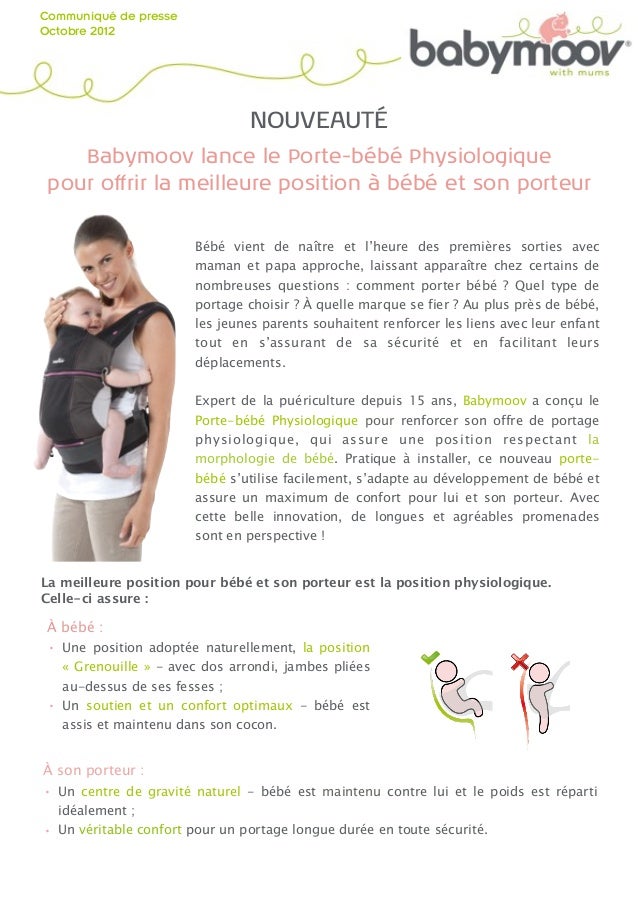 Communiqué de presse
Octobre 2012

babymoov
with mums

NOUVEAUTÉ

Babymoov lance le Porte-bébé Physiologique pour offrir la meilleure position à bébé et son porteur

Bébé vient de naître et l'heure des premières sorties avec maman et papa approche, laissant apparaître chez certains de nombreuses questions : comment porter bébé ? Quel type de portage choisir ? À quelle marque se fier ? Au plus près de bébé, les jeunes parents souhaitent renforcer les liens avec leur enfant tout en s'assurant de sa sécurité et en facilitant leurs déplacements.

Expert de la puériculture depuis 15 ans, Babymoov a conçu le Porte-bébé Physiologique pour renforcer son offre de portage physiologique, qui assure une position respectant la morphologie de bébé. Pratique à installer, ce nouveau porte-bébé s'utilise facilement, s'adapte au développement de bébé et assure un maximum de confort pour lui et son porteur. Avec cette belle innovation, de longues et agréables promenades sont en perspective !

La meilleure position pour bébé et son porteur est la position physiologique. Celle-ci assure :

À bébé :
• Une position adoptée naturellement, la position « Grenouille » - avec dos arrondi, jambes pliées au-dessus de ses fesses ;
• Un soutien et un confort optimaux - bébé est assis et maintenu dans son cocon.

À son porteur :
• Un centre de gravité naturel - bébé est maintenu contre lui et le poids est réparti idéalement ;
• Un véritable confort pour un portage longue durée en toute sécurité.